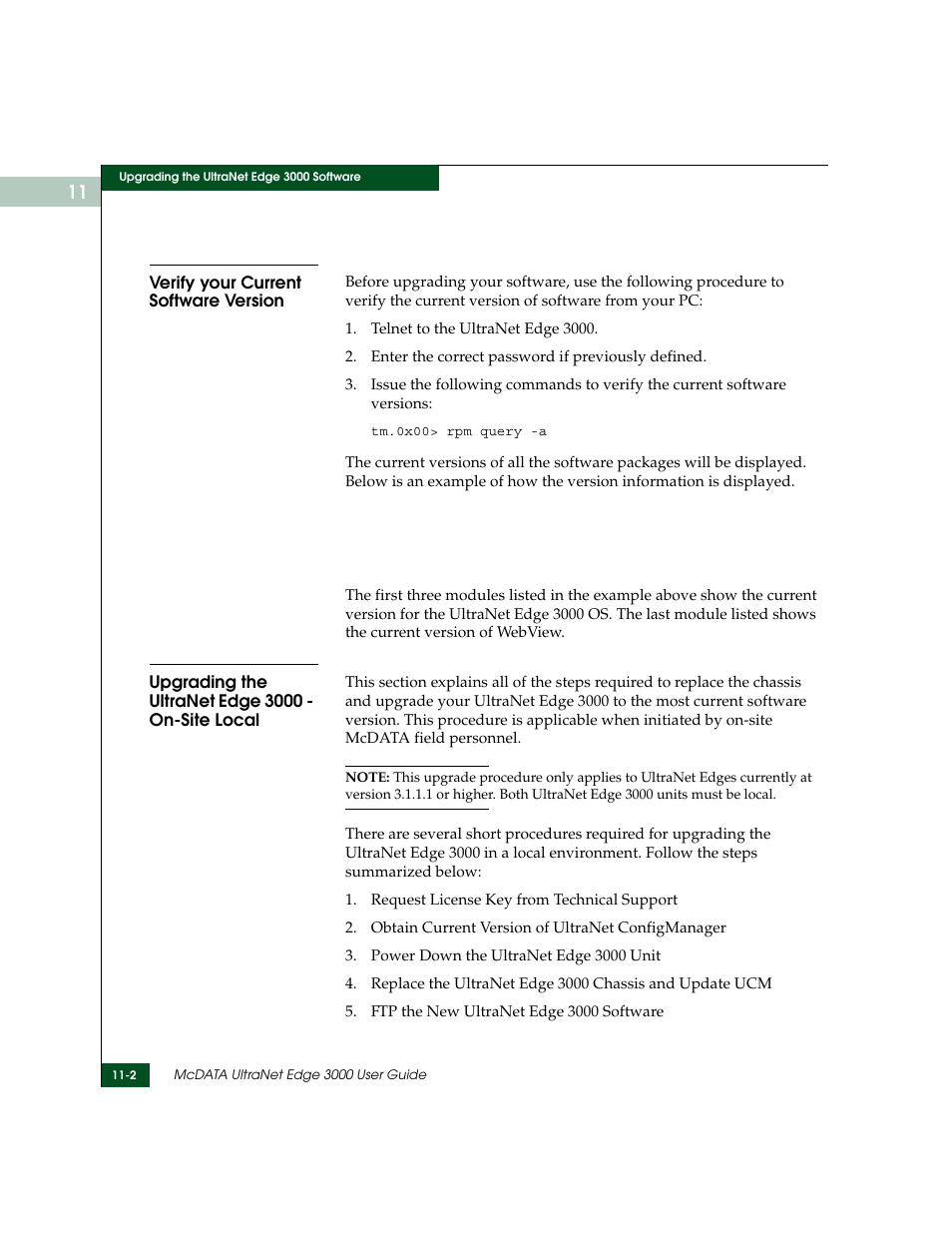 11

Upgrading the UltraNet Edge 3000 Software

Verify your Current Software Version

Before upgrading your software, use the following procedure to verify the current version of software from your PC:

1. Telnet to the UltraNet Edge 3000.

2. Enter the correct password if previously defined.

3. Issue the following commands to verify the current software versions:

tm.0x00> rpm query -a

The current versions of all the software packages will be displayed. Below is an example of how the version information is displayed.

The first three modules listed in the example above show the current version for the UltraNet Edge 3000 OS. The last module listed shows the current version of WebView.

Upgrading the UltraNet Edge 3000 - On-Site Local

This section explains all of the steps required to replace the chassis and upgrade your UltraNet Edge 3000 to the most current software version. This procedure is applicable when initiated by on-site McDATA field personnel.

NOTE: This upgrade procedure only applies to UltraNet Edges currently at version 3.1.1.1 or higher. Both UltraNet Edge 3000 units must be local.

There are several short procedures required for upgrading the UltraNet Edge 3000 in a local environment. Follow the steps summarized below:

1. Request License Key from Technical Support

2. Obtain Current Version of UltraNet ConfigManager

3. Power Down the UltraNet Edge 3000 Unit

4. Replace the UltraNet Edge 3000 Chassis and Update UCM

5. FTP the New UltraNet Edge 3000 Software

11-2

McDATA UltraNet Edge 3000 User Guide